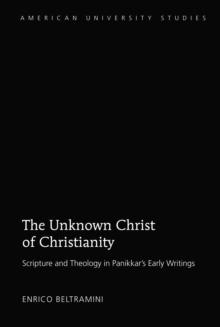 AMERICAN UNIVERSITY STUDIES

The Unknown Christ of Christianity

Scripture and Theology in Panikkar's Early Writings

ENRICO BELTRAMINI